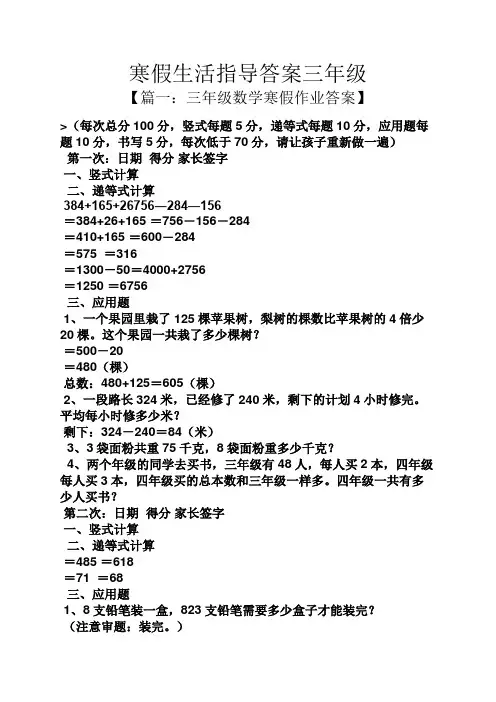 寒假生活指导答案三年级

【篇一：三年级数学寒假作业答案】

>（每次总分 100 分，竖式每题 5 分，递等式每题 10 分，应用题每题 10 分，书写 5 分，每次低于 70 分，请让孩子重新做一遍）

第一次：日期 得分 家长签字

一、竖式计算

二、递等式计算

384+165+26756—284—156

＝384+26+165 ＝756－156－284

＝410+165 ＝600－284

＝575 ＝316

＝1300－50＝4000+2756

＝1250 ＝6756

三、应用题

1、一个果园里栽了 125 棵苹果树，梨树的棵数比苹果树的 4 倍少 20 棵。这个果园一共栽了多少棵树？

＝500－20

＝480（棵）

总数：480+125＝605（棵）

2、一段路长 324 米，已经修了 240 米，剩下的计划 4 小时修完。平均每小时修多少米？

剩下：324－240＝84（米）

3、3 袋面粉共重 75 千克，8 袋面粉重多少千克？

4、两个年级的同学去买书，三年级有 48 人，每人买 2 本，四年级每人买 3 本，四年级买的总本数和三年级一样多。四年级一共有多少人买书？

第二次：日期 得分 家长签字

一、竖式计算

二、递等式计算

＝485 ＝618

＝71 ＝68

三、应用题

1、8 支铅笔装一盒，823 支铅笔需要多少盒子才能装完？

（注意审题：装完。）